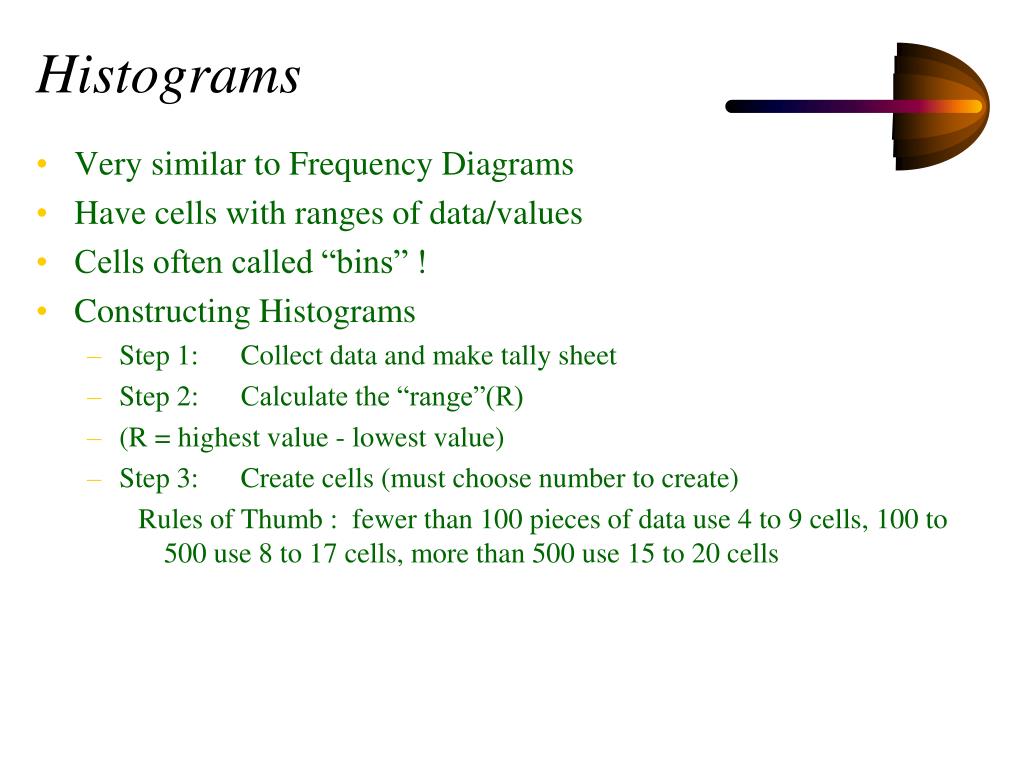 Histograms

• Very similar to Frequency Diagrams
• Have cells with ranges of data/values
• Cells often called “bins” !
• Constructing Histograms
  – Step 1: Collect data and make tally sheet
  – Step 2: Calculate the “range”(R)
  – (R = highest value - lowest value)
  – Step 3: Create cells (must choose number to create)

Rules of Thumb : fewer than 100 pieces of data use 4 to 9 cells, 100 to 500 use 8 to 17 cells, more than 500 use 15 to 20 cells